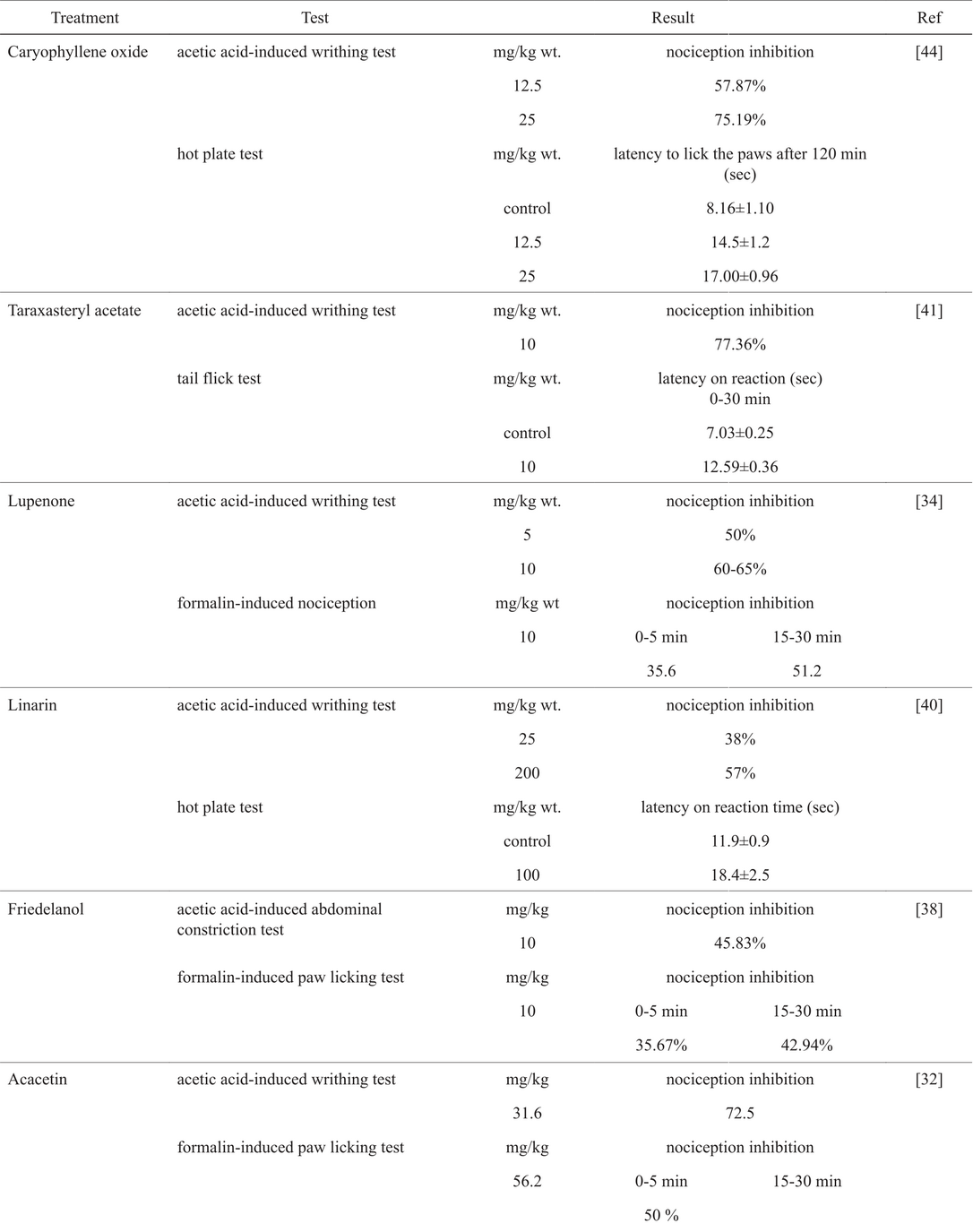 | Treatment | Test | Result | | | Ref |
|---|---|---|---|---|---|
| Caryophyllene oxide | acetic acid-induced writhing test | mg/kg wt. | nociception inhibition | | [44] |
| | | 12.5 | 57.87% | | |
| | | 25 | 75.19% | | |
| | hot plate test | mg/kg wt. | latency to lick the paws after 120 min (sec) | | |
| | | control | 8.16±1.10 | | |
| | | 12.5 | 14.5±1.2 | | |
| | | 25 | 17.00±0.96 | | |
| Taraxasteryl acetate | acetic acid-induced writhing test | mg/kg wt. | nociception inhibition | | [41] |
| | | 10 | 77.36% | | |
| | tail flick test | mg/kg wt. | latency on reaction (sec) 0-30 min | | |
| | | control | 7.03±0.25 | | |
| | | 10 | 12.59±0.36 | | |
| Lupenone | acetic acid-induced writhing test | mg/kg wt. | nociception inhibition | | [34] |
| | | 5 | 50% | | |
| | | 10 | 60-65% | | |
| | formalin-induced nociception | mg/kg wt | nociception inhibition | | |
| | | 10 | 0-5 min | 15-30 min | |
| | | | 35.6 | 51.2 | |
| Linarin | acetic acid-induced writhing test | mg/kg wt. | nociception inhibition | | [40] |
| | | 25 | 38% | | |
| | | 200 | 57% | | |
| | hot plate test | mg/kg wt. | latency on reaction time (sec) | | |
| | | control | 11.9±0.9 | | |
| | | 100 | 18.4±2.5 | | |
| Friedelanol | acetic acid-induced abdominal constriction test | mg/kg | nociception inhibition | | [38] |
| | | 10 | 45.83% | | |
| | formalin-induced paw licking test | mg/kg | nociception inhibition | | |
| | | 10 | 0-5 min | 15-30 min | |
| | | | 35.67% | 42.94% | |
| Acacetin | acetic acid-induced writhing test | mg/kg | nociception inhibition | | [32] |
| | | 31.6 | 72.5 | | |
| | formalin-induced paw licking test | mg/kg | nociception inhibition | | |
| | | 56.2 | 0-5 min | 15-30 min | |
| | | | 50 % | | |